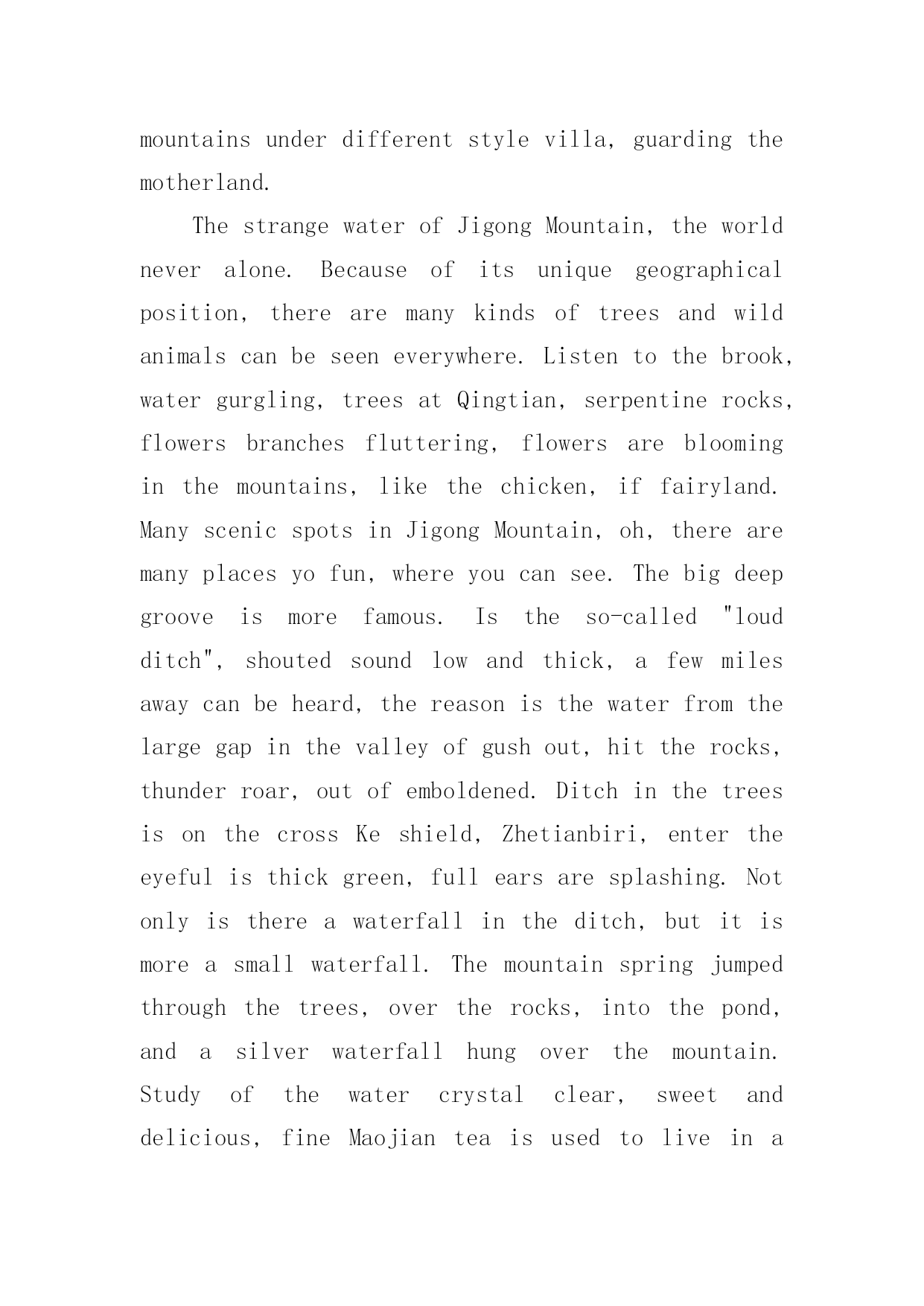 mountains under different style villa, guarding the motherland.

The strange water of Jigong Mountain, the world never alone. Because of its unique geographical position, there are many kinds of trees and wild animals can be seen everywhere. Listen to the brook, water gurgling, trees at Qingtian, serpentine rocks, flowers branches fluttering, flowers are blooming in the mountains, like the chicken, if fairyland. Many scenic spots in Jigong Mountain, oh, there are many places yo fun, where you can see. The big deep groove is more famous. Is the so-called "loud ditch", shouted sound low and thick, a few miles away can be heard, the reason is the water from the large gap in the valley of gush out, hit the rocks, thunder roar, out of emboldened. Ditch in the trees is on the cross Ke shield, Zhetianbiri, enter the eyeful is thick green, full ears are splashing. Not only is there a waterfall in the ditch, but it is more a small waterfall. The mountain spring jumped through the trees, over the rocks, into the pond, and a silver waterfall hung over the mountain. Study of the water crystal clear, sweet and delicious, fine Maojian tea is used to live in a